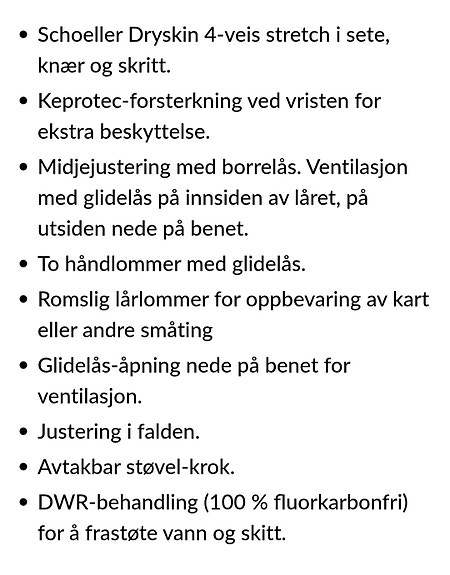 • Schoeller Dryskin 4-veis stretch i sete, knær og skritt.
• Keprotec-forsterkning ved vristen for ekstra beskyttelse.
• Midjejustering med borrelås. Ventilasjon med glidelås på innsiden av låret, på utsiden nede på benet.
• To håndlommer med glidelås.
• Romslig lårlommer for oppbevaring av kart eller andre småting
• Glidelås-åpning nede på benet for ventilasjon.
• Justering i falden.
• Avtakbar støvel-krok.
• DWR-behandling (100 % fluorkarbonfri) for å frastøte vann og skitt.